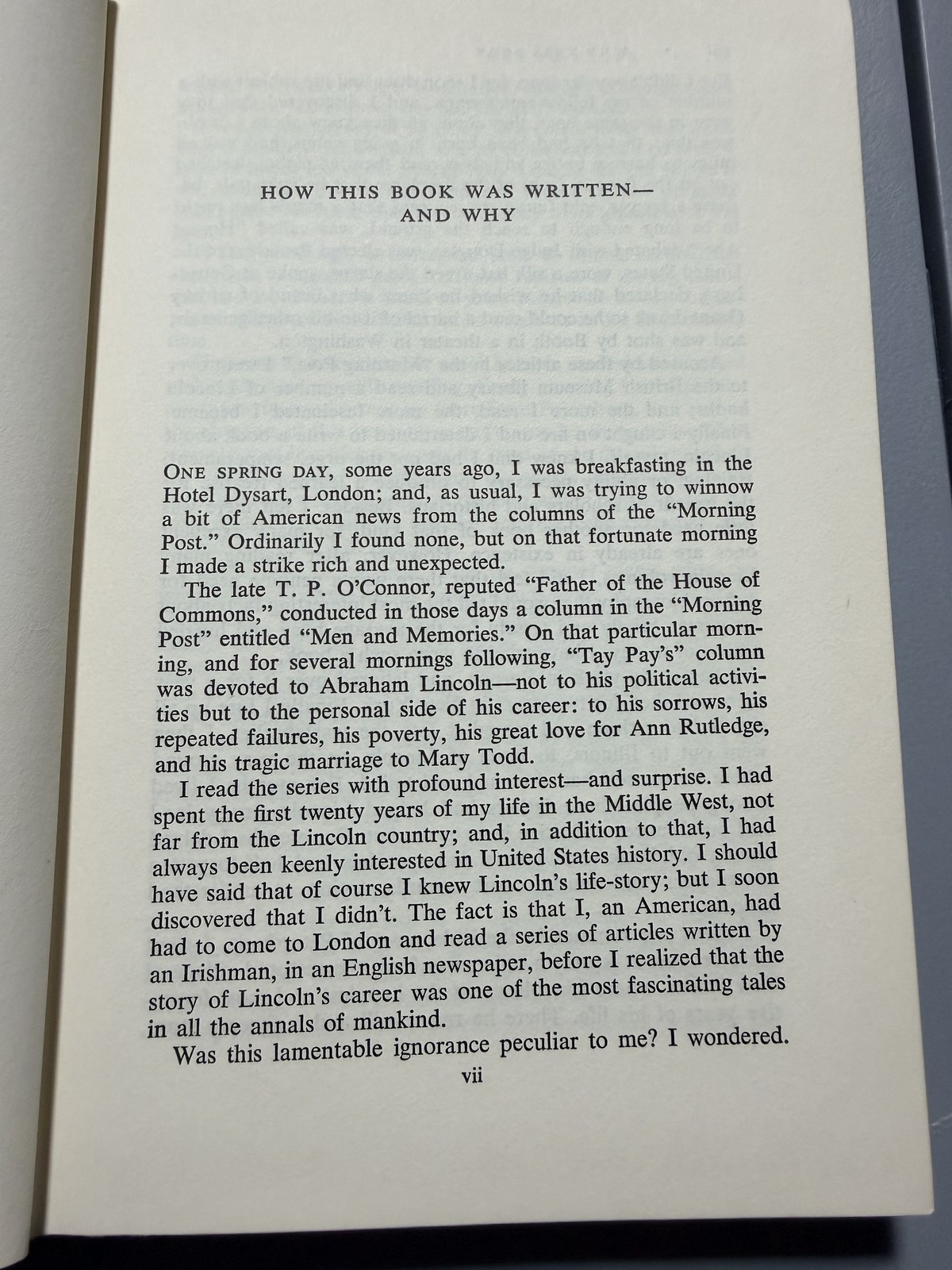 HOW THIS BOOK WAS WRITTEN—
AND WHY

ONE SPRING DAY, some years ago, I was breakfasting in the Hotel Dysart, London; and, as usual, I was trying to winnow a bit of American news from the columns of the "Morning Post." Ordinarily I found none, but on that fortunate morning I made a strike rich and unexpected.

The late T. P. O'Connor, reputed "Father of the House of Commons," conducted in those days a column in the "Morning Post" entitled "Men and Memories." On that particular morning, and for several mornings following, "Tay Pay's" column was devoted to Abraham Lincoln—not to his political activities but to the personal side of his career: to his sorrows, his repeated failures, his poverty, his great love for Ann Rutledge, and his tragic marriage to Mary Todd.

I read the series with profound interest—and surprise. I had spent the first twenty years of my life in the Middle West, not far from the Lincoln country; and, in addition to that, I had always been keenly interested in United States history. I should have said that of course I knew Lincoln's life-story; but I soon discovered that I didn't. The fact is that I, an American, had had to come to London and read a series of articles written by an Irishman, in an English newspaper, before I realized that the story of Lincoln's career was one of the most fascinating tales in all the annals of mankind.

Was this lamentable ignorance peculiar to me? I wondered.

vii